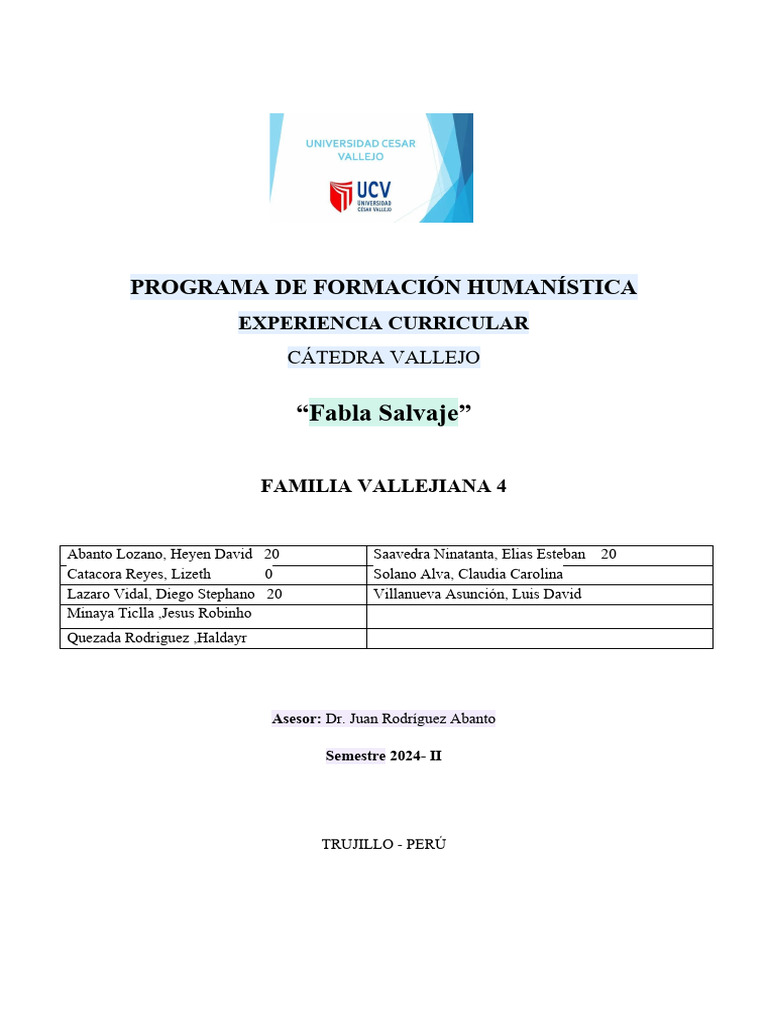 UNIVERSIDAD CESAR VALLEJO

UCV UNIVERSIDAD CESAR VALLEJO

PROGRAMA DE FORMACIÓN HUMANÍSTICA

EXPERIENCIA CURRICULAR

CÁTEDRA VALLEJO

“Fabla Salvaje”

FAMILIA VALLEJIANA 4

| Abanto Lozano, Heyen David 20 | Saavedra Ninatanta, Elias Esteban 20 |
|---|---|
| Catacora Reyes, Lizeth 0 | Solano Alva, Claudia Carolina |
| Lazaro Vidal, Diego Stephano 20 | Villanueva Asunción, Luis David |
| Minaya Ticlla ,Jesus Robinho | |
| Quezada Rodriguez ,Haldayr | |

Asesor: Dr. Juan Rodríguez Abanto

Semestre 2024- II

TRUJILLO - PERÚ